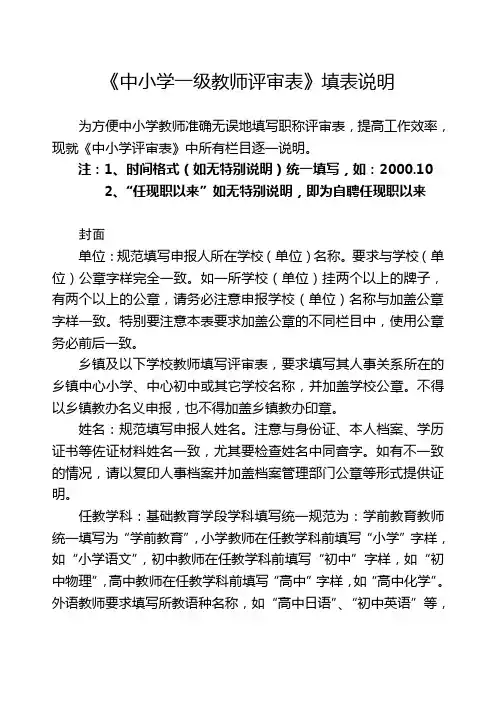 《中小学一级教师评审表》填表说明

为方便中小学教师准确无误地填写职称评审表，提高工作效率，现就《中小学评审表》中所有栏目逐一说明。

注：1、时间格式（如无特别说明）统一填写，如：2000.10

2、“任现职以来”如无特别说明，即为自聘任现职以来

封面

单位：规范填写申报人所在学校（单位）名称。要求与学校（单位）公章字样完全一致。如一所学校（单位）挂两个以上的牌子，有两个以上的公章，请务必注意申报学校（单位）名称与加盖公章字样一致。特别要注意本表要求加盖公章的不同栏目中，使用公章务必前后一致。

乡镇及以下学校教师填写评审表，要求填写其人事关系所在的乡镇中心小学、中心初中或其它学校名称，并加盖学校公章。不得以乡镇教办名义申报，也不得加盖乡镇教办印章。

姓名：规范填写申报人姓名。注意与身份证、本人档案、学历证书等佐证材料姓名一致，尤其要检查姓名中同音字。如有不一致的情况，请以复印人事档案并加盖档案管理部门公章等形式提供证明。

任教学科：基础教育学段学科填写统一规范为：学前教育教师统一填写为“学前教育”，小学教师在任教学科前填写“小学”字样，如“小学语文”，初中教师在任教学科前填写“初中”字样，如“初中物理”，高中教师在任教学科前填写“高中”字样，如“高中化学”。外语教师要求填写所教语种名称，如“高中日语”、“初中英语”等，